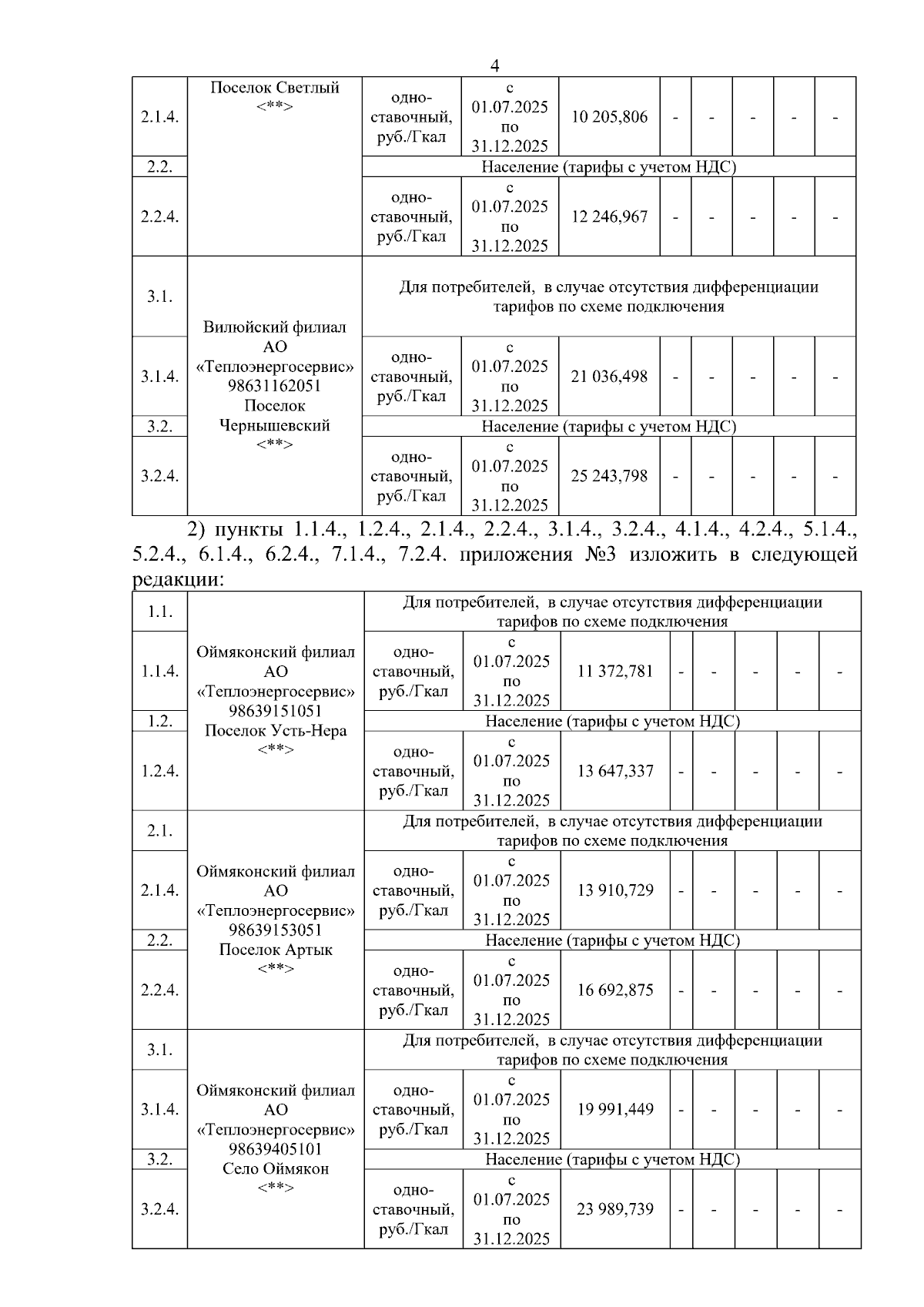 4

| 2.1.4. | Поселок Светлый <**> | одно-ставочный, руб./Гкал | с 01.07.2025 по 31.12.2025 | 10 205,806 | - | - | - | - | - |
|---|---|---|---|---|---|---|---|---|---|
| 2.2. | | Население (тарифы с учетом НДС) | | | | | | | |
| 2.2.4. | | одно-ставочный, руб./Гкал | с 01.07.2025 по 31.12.2025 | 12 246,967 | - | - | - | - | - |
| 3.1. | Вилюйский филиал АО «Теплоэнергосервис» 98631162051 Поселок Чернышевский <**> | Для потребителей, в случае отсутствия дифференциации тарифов по схеме подключения | | | | | | | |
| 3.1.4. | | одно-ставочный, руб./Гкал | с 01.07.2025 по 31.12.2025 | 21 036,498 | - | - | - | - | - |
| 3.2. | | Население (тарифы с учетом НДС) | | | | | | | |
| 3.2.4. | | одно-ставочный, руб./Гкал | с 01.07.2025 по 31.12.2025 | 25 243,798 | - | - | - | - | - |

2) пункты 1.1.4., 1.2.4., 2.1.4., 2.2.4., 3.1.4., 3.2.4., 4.1.4., 4.2.4., 5.1.4., 5.2.4., 6.1.4., 6.2.4., 7.1.4., 7.2.4. приложения №3 изложить в следующей редакции:

| 1.1. | Оймяконский филиал АО «Теплоэнергосервис» 98639151051 Поселок Усть-Нера <**> | Для потребителей, в случае отсутствия дифференциации тарифов по схеме подключения | | | | | | | |
|---|---|---|---|---|---|---|---|---|---|
| 1.1.4. | | одно-ставочный, руб./Гкал | с 01.07.2025 по 31.12.2025 | 11 372,781 | - | - | - | - | - |
| 1.2. | | Население (тарифы с учетом НДС) | | | | | | | |
| 1.2.4. | | одно-ставочный, руб./Гкал | с 01.07.2025 по 31.12.2025 | 13 647,337 | - | - | - | - | - |
| 2.1. | Оймяконский филиал АО «Теплоэнергосервис» 98639153051 Поселок Артык <**> | Для потребителей, в случае отсутствия дифференциации тарифов по схеме подключения | | | | | | | |
| 2.1.4. | | одно-ставочный, руб./Гкал | с 01.07.2025 по 31.12.2025 | 13 910,729 | - | - | - | - | - |
| 2.2. | | Население (тарифы с учетом НДС) | | | | | | | |
| 2.2.4. | | одно-ставочный, руб./Гкал | с 01.07.2025 по 31.12.2025 | 16 692,875 | - | - | - | - | - |
| 3.1. | Оймяконский филиал АО «Теплоэнергосервис» 98639405101 Село Оймякон <**> | Для потребителей, в случае отсутствия дифференциации тарифов по схеме подключения | | | | | | | |
| 3.1.4. | | одно-ставочный, руб./Гкал | с 01.07.2025 по 31.12.2025 | 19 991,449 | - | - | - | - | - |
| 3.2. | | Население (тарифы с учетом НДС) | | | | | | | |
| 3.2.4. | | одно-ставочный, руб./Гкал | с 01.07.2025 по 31.12.2025 | 23 989,739 | - | - | - | - | - |